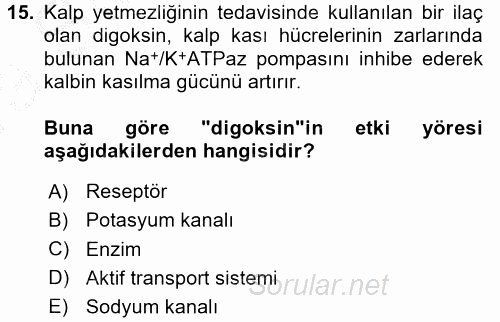 15. Kalp yetmezliğinin tedavisinde kullanılan bir ilaç olan digoksin, kalp kası hücrelerinin zarlarında bulunan $Na^+/K^+$ATPaz pompasını inhibe ederek kalbin kasılma gücünü artırır.

Buna göre "digoksin"in etki yöresi aşağıdakilerden hangisidir?

A) Reseptör
B) Potasyum kanalı
C) Enzim
D) Aktif transport sistemi
E) Sodyum kanalı

Sorular.net